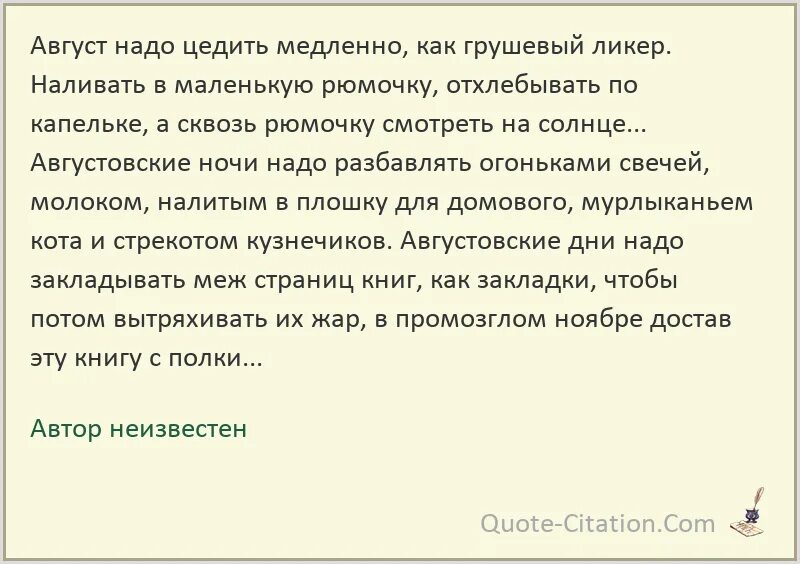 Август надо цедить медленно, как грушевый ликер. Наливать в маленькую рюмочку, отхлебывать по капельке, а сквозь рюмочку смотреть на солнце... Августовские ночи надо разбавлять огоньками свечей, молоком, налитым в плошку для домового, мурлыканьем кота и стрекотом кузнечиков. Августовские дни надо закладывать меж страниц книг, как закладки, чтобы потом вытряхивать их жар, в промозглом ноябре достав эту книгу с полки...

Автор неизвестен

Quote-Citation.Com